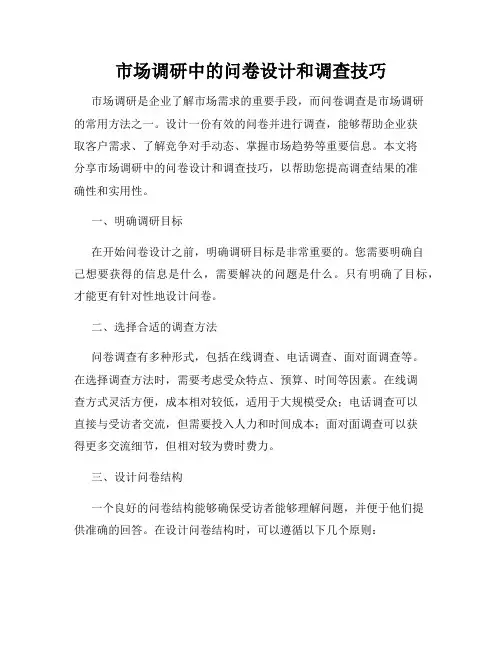 市场调研中的问卷设计和调查技巧

市场调研是企业了解市场需求的重要手段，而问卷调查是市场调研的常用方法之一。设计一份有效的问卷并进行调查，能够帮助企业获取客户需求、了解竞争对手动态、掌握市场趋势等重要信息。本文将分享市场调研中的问卷设计和调查技巧，以帮助您提高调查结果的准确性和实用性。

一、明确调研目标

在开始问卷设计之前，明确调研目标是非常重要的。您需要明确自己想要获得的信息是什么，需要解决的问题是什么。只有明确了目标，才能更有针对性地设计问卷。

二、选择合适的调查方法

问卷调查有多种形式，包括在线调查、电话调查、面对面调查等。在选择调查方法时，需要考虑受众特点、预算、时间等因素。在线调查方式灵活方便，成本相对较低，适用于大规模受众；电话调查可以直接与受访者交流，但需要投入人力和时间成本；面对面调查可以获得更多交流细节，但相对较为费时费力。

三、设计问卷结构

一个良好的问卷结构能够确保受访者能够理解问题，并便于他们提供准确的回答。在设计问卷结构时，可以遵循以下几个原则：